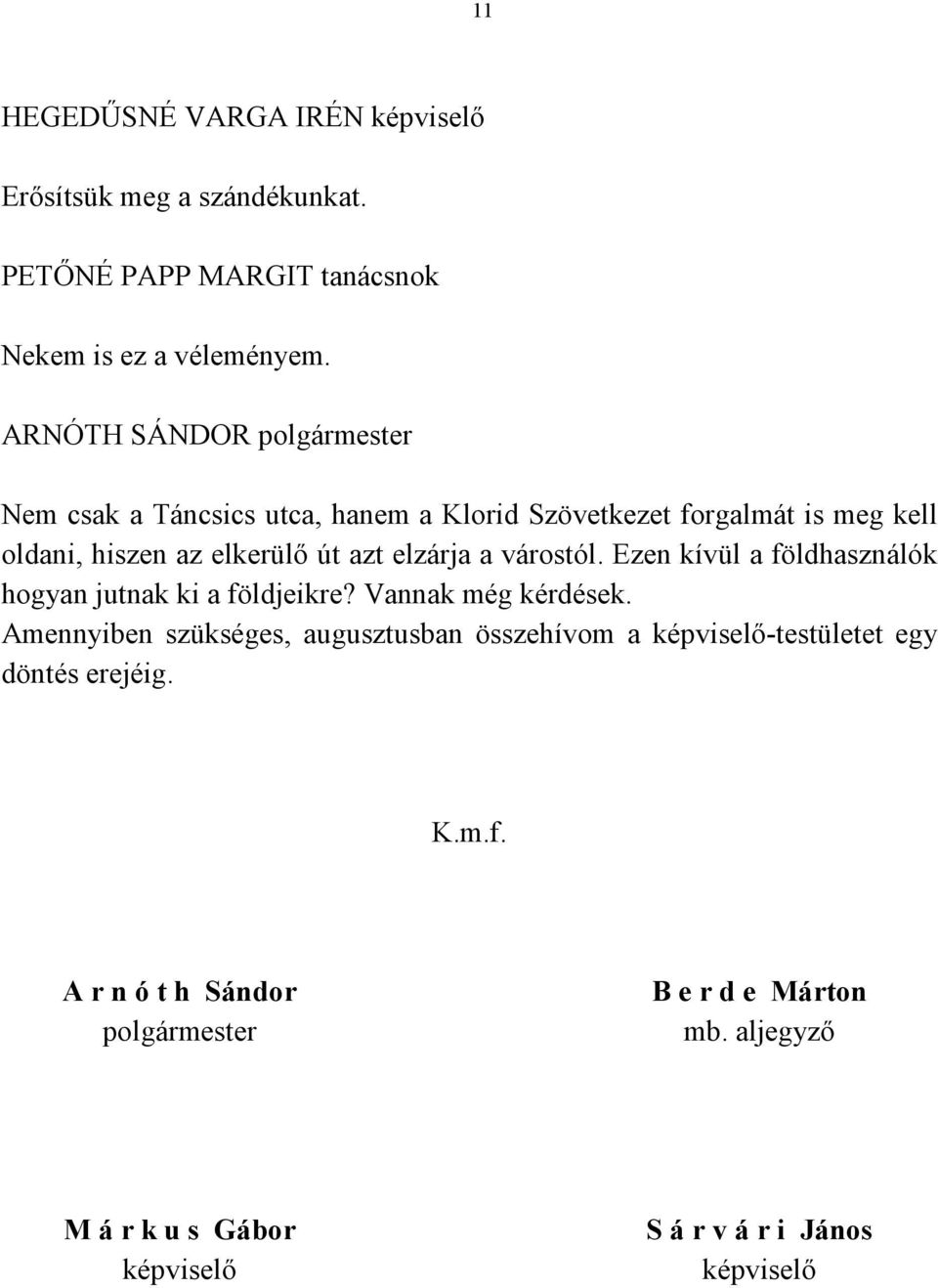 11

HEGEDŰSNÉ VARGA IRÉN képviselő

Erősítsük meg a szándékunkat.

PETŐNÉ PAPP MARGIT tanácsnok

Nekem is ez a véleményem.

ARNÓTH SÁNDOR polgármester

Nem csak a Táncsics utca, hanem a Klorid Szövetkezet forgalmát is meg kell oldani, hiszen az elkerülő út azt elzárja a várostól. Ezen kívül a földhasználók hogyan jutnak ki a földjeikre? Vannak még kérdések.
Amennyiben szükséges, augusztusban összehívom a képviselő-testületet egy döntés erejéig.

K.m.f.

A r n ó t h Sándor
polgármester

B e r d e Márton
mb. aljegyző

M á r k u s Gábor
képviselő

S á r v á r i János
képviselő